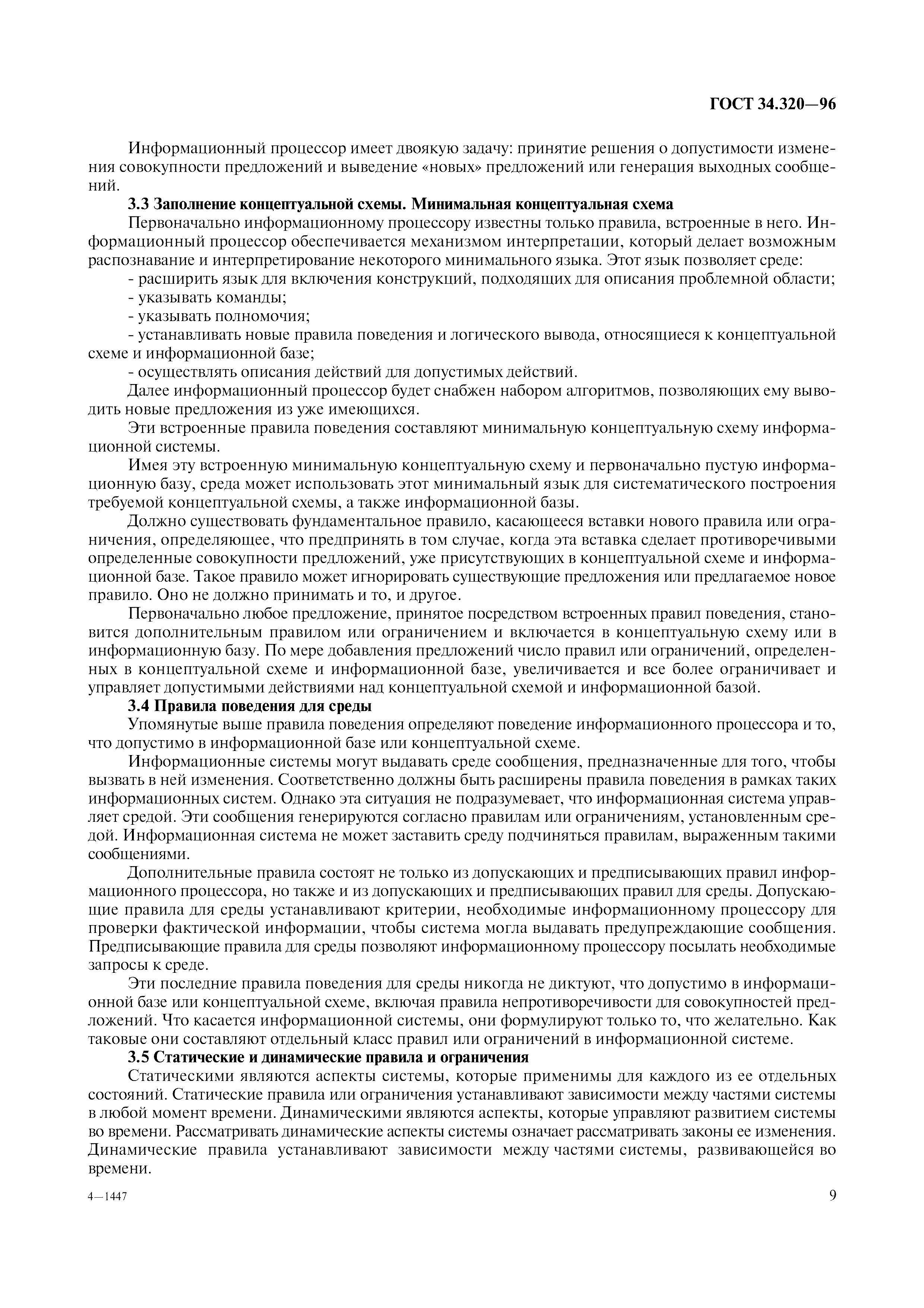 ГОСТ 34.320—96

Информационный процессор имеет двоякую задачу: принятие решения о допустимости изменения совокупности предложений и выведение «новых» предложений или генерация выходных сообщений.

3.3 Заполнение концептуальной схемы. Минимальная концептуальная схема

Первоначально информационному процессору известны только правила, встроенные в него. Информационный процессор обеспечивается механизмом интерпретации, который делает возможным распознавание и интерпретирование некоторого минимального языка. Этот язык позволяет среде:

- расширить язык для включения конструкций, подходящих для описания проблемной области;
- указывать команды;
- указывать полномочия;
- устанавливать новые правила поведения и логического вывода, относящиеся к концептуальной схеме и информационной базе;
- осуществлять описания действий для допустимых действий.

Далее информационный процессор будет снабжен набором алгоритмов, позволяющих ему выводить новые предложения из уже имеющихся.

Эти встроенные правила поведения составляют минимальную концептуальную схему информационной системы.

Имея эту встроенную минимальную концептуальную схему и первоначально пустую информационную базу, среда может использовать этот минимальный язык для систематического построения требуемой концептуальной схемы, а также информационной базы.

Должно существовать фундаментальное правило, касающееся вставки нового правила или ограничения, определяющее, что предпринять в том случае, когда эта вставка сделает противоречивыми определенные совокупности предложений, уже присутствующих в концептуальной схеме и информационной базе. Такое правило может игнорировать существующие предложения или предлагаемое новое правило. Оно не должно принимать и то, и другое.

Первоначально любое предложение, принятое посредством встроенных правил поведения, становится дополнительным правилом или ограничением и включается в концептуальную схему или в информационную базу. По мере добавления предложений число правил или ограничений, определенных в концептуальной схеме и информационной базе, увеличивается и все более ограничивает и управляет допустимыми действиями над концептуальной схемой и информационной базой.

3.4 Правила поведения для среды

Упомянутые выше правила поведения определяют поведение информационного процессора и то, что допустимо в информационной базе или концептуальной схеме.

Информационные системы могут выдавать среде сообщения, предназначенные для того, чтобы вызвать в ней изменения. Соответственно должны быть расширены правила поведения в рамках таких информационных систем. Однако эта ситуация не подразумевает, что информационная система управляет средой. Эти сообщения генерируются согласно правилам или ограничениям, установленным средой. Информационная система не может заставить среду подчиняться правилам, выраженным такими сообщениями.

Дополнительные правила состоят не только из допускающих и предписывающих правил информационного процессора, но также и из допускающих и предписывающих правил для среды. Допускающие правила для среды устанавливают критерии, необходимые информационному процессору для проверки фактической информации, чтобы система могла выдавать предупреждающие сообщения. Предписывающие правила для среды позволяют информационному процессору посылать необходимые запросы к среде.

Эти последние правила поведения для среды никогда не диктуют, что допустимо в информационной базе или концептуальной схеме, включая правила непротиворечивости для совокупностей предложений. Что касается информационной системы, они формулируют только то, что желательно. Как таковые они составляют отдельный класс правил или ограничений в информационной системе.

3.5 Статические и динамические правила и ограничения

Статическими являются аспекты системы, которые применимы для каждого из ее отдельных состояний. Статические правила или ограничения устанавливают зависимости между частями системы в любой момент времени. Динамическими являются аспекты, которые управляют развитием системы во времени. Рассматривать динамические аспекты системы означает рассматривать законы ее изменения. Динамические правила устанавливают зависимости между частями системы, развивающейся во времени.

4—1447

9